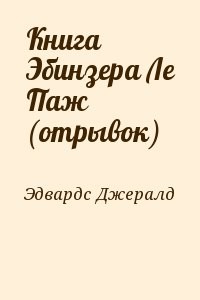 Книга Эбинзера Ле Паж (отрывок)

Эдвардс Джералд